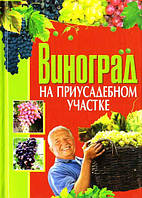 Виноград
НА ПРИУСАДЕБНОМ УЧАСТКЕ